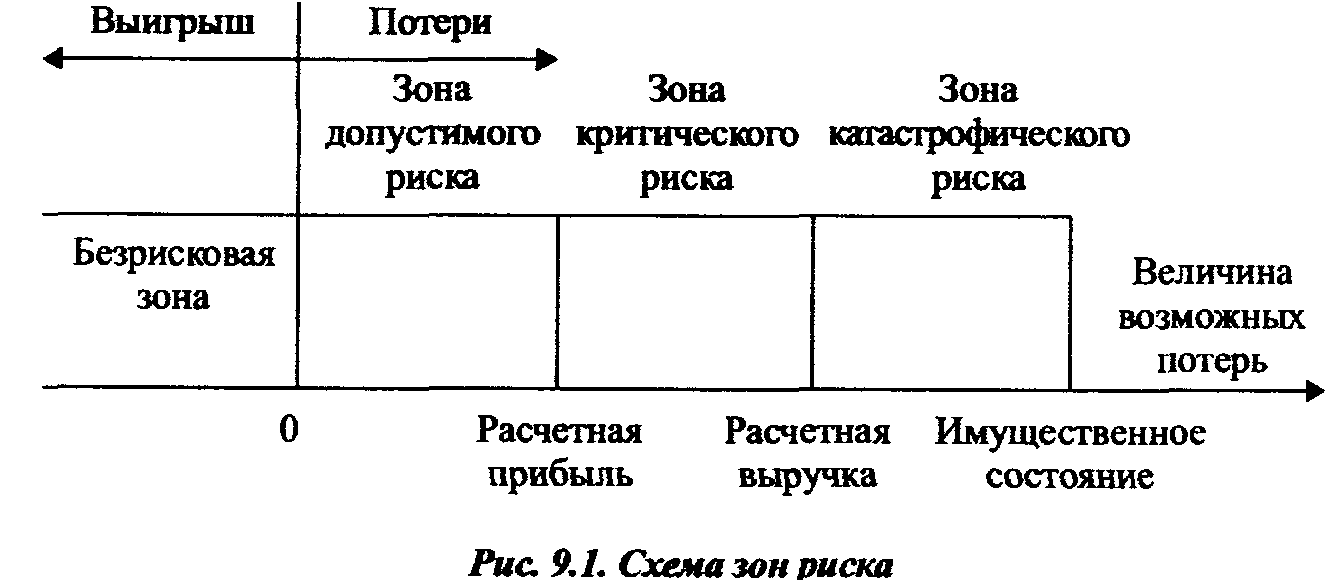 Выигрыш

Потери

Зона допустимого риска

Зона критического риска

Зона катастрофического риска

Безрисковая зона

Величина возможных потерь

0

Расчетная прибыль

Расчетная выручка

Имущественное состояние

Рис. 9.1. Схема зон риска